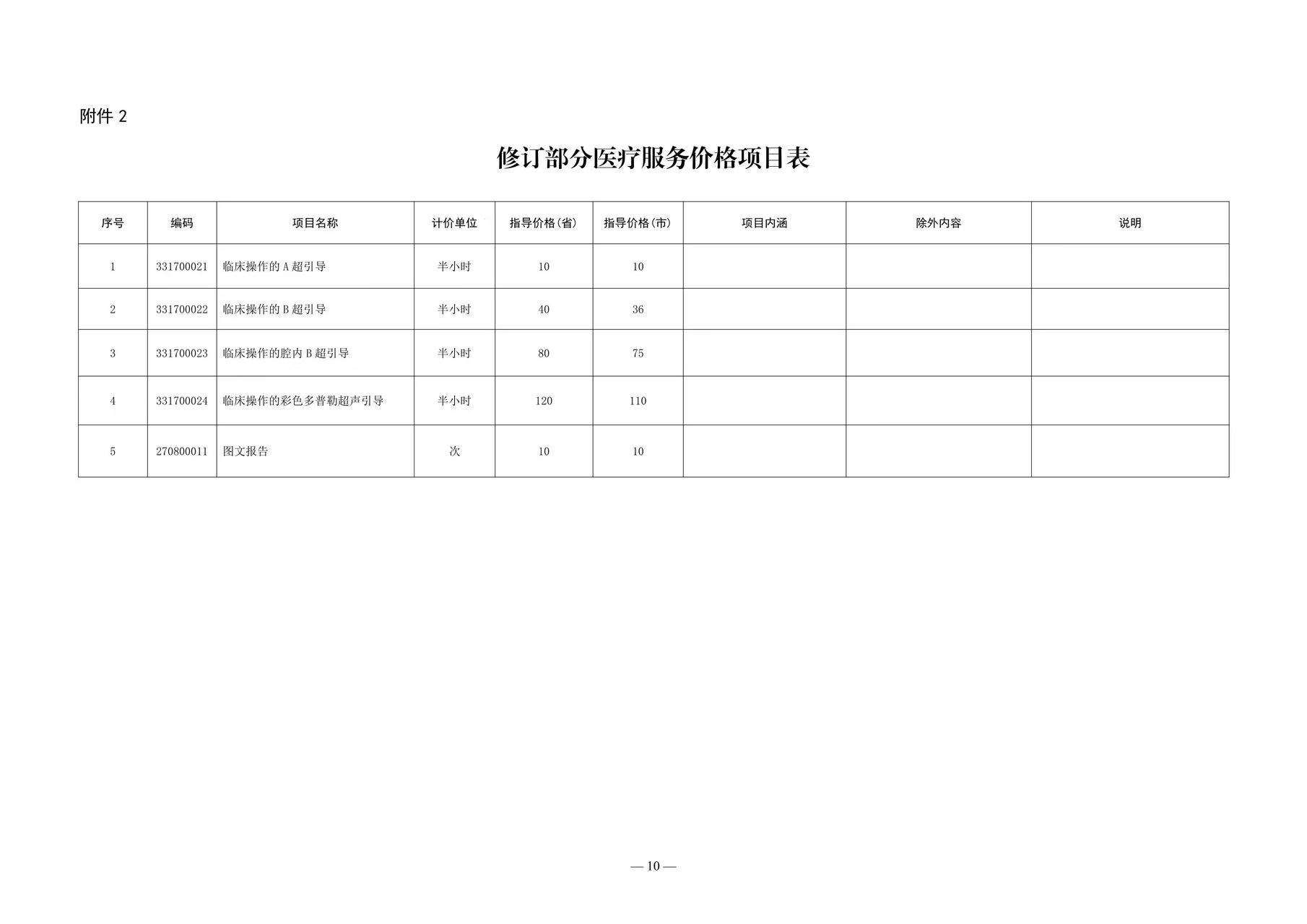 附件 2

修订部分医疗服务价格项目表

| 序号 | 编码 | 项目名称 | 计价单位 | 指导价格(省) | 指导价格(市) | 项目内涵 | 除外内容 | 说明 |
|---|---|---|---|---|---|---|---|---|
| 1 | 331700021 | 临床操作的 A 超引导 | 半小时 | 10 | 10 | | | |
| 2 | 331700022 | 临床操作的 B 超引导 | 半小时 | 40 | 36 | | | |
| 3 | 331700023 | 临床操作的腔内 B 超引导 | 半小时 | 80 | 75 | | | |
| 4 | 331700024 | 临床操作的彩色多普勒超声引导 | 半小时 | 120 | 110 | | | |
| 5 | 270800011 | 图文报告 | 次 | 10 | 10 | | | |

— 10 —